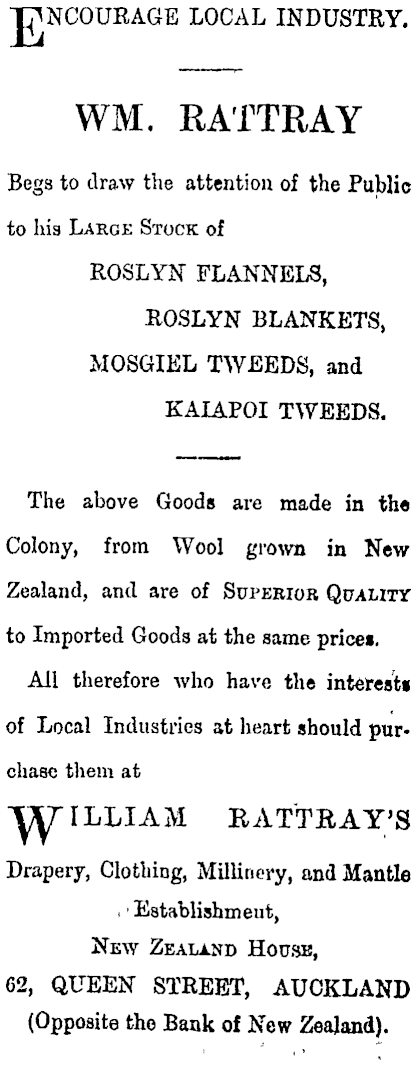 ENCOURAGE LOCAL INDUSTRY.

WM. RATTRAY

Begs to draw the attention of the Public to his LARGE STOCK of

ROSLYN FLANNELS,
ROSLYN BLANKETS,
MOSGIEL TWEEDS, and
KAIAPOI TWEEDS.

The above Goods are made in the Colony, from Wool grown in New Zealand, and are of SUPERIOR QUALITY to Imported Goods at the same prices.

All therefore who have the interests of Local Industries at heart should purchase them at

WILLIAM RATTRAY'S
Drapery, Clothing, Millinery, and Mantle Establishment,
NEW ZEALAND HOUSE,
62, QUEEN STREET, AUCKLAND
(Opposite the Bank of New Zealand).